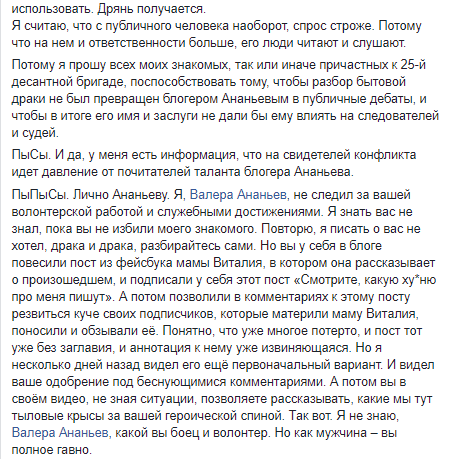 использовать. Дрянь получается.
Я считаю, что с публичного человека наоборот, спрос строже. Потому что на нем и ответственности больше, его люди читают и слушают.

Потому я прошу всех моих знакомых, так или иначе причастных к 25-й десантной бригаде, поспособствовать тому, чтобы разбор бытовой драки не был превращен блогером Ананьевым в публичные дебаты, и чтобы в итоге его имя и заслуги не дали бы ему влиять на следователей и судей.

ПыСы. И да, у меня есть информация, что на свидетелей конфликта идет давление от почитателей таланта блогера Ананьева.

ПыПыСы. Лично Ананьеву. Я, Валера Ананьев, не следил за вашей волонтерской работой и служебными достижениями. Я знать вас не знал, пока вы не избили моего знакомого. Повторю, я писать о вас не хотел, драка и драка, разбирайтесь сами. Но вы у себя в блоге повесили пост из фейсбука мамы Виталия, в котором она рассказывает о произошедшем, и подписали у себя этот пост «Смотрите, какую ху*ню про меня пишут». А потом позволили в комментариях к этому посту резвиться куче своих подписчиков, которые материли маму Виталия, поносили и обзывали её. Понятно, что уже многое потерто, и пост тот уже без заглавия, и аннотация к нему уже извиняющаяся. Но я несколько дней назад видел его ещё первоначальный вариант. И видел ваше одобрение под беснующимися комментариями. А потом вы в своём видео, не зная ситуации, позволяете рассказывать, какие мы тут тыловые крысы за вашей героической спиной. Так вот. Я не знаю, Валера Ананьев, какой вы боец и волонтер. Но как мужчина – вы полное гавно.